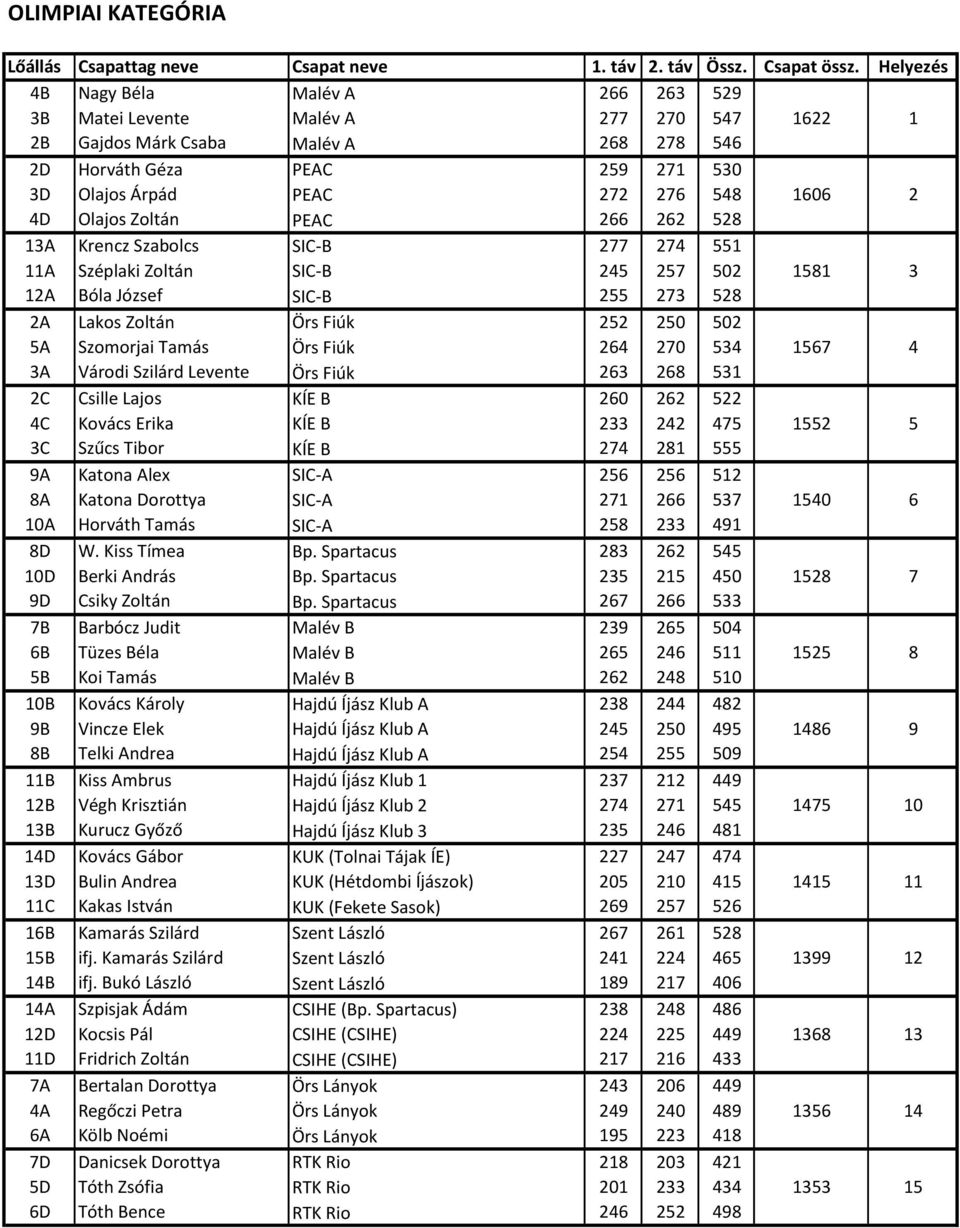 OLIMPIAI KATEGÓRIA

| Lőállás | Csapattag neve | Csapat neve | 1. táv | 2. táv | Össz. | Csapat össz. | Helyezés |
|---|---|---|---|---|---|---|---|
| 4B | Nagy Béla | Malév A | 266 | 263 | 529 | | |
| 3B | Matei Levente | Malév A | 277 | 270 | 547 | 1622 | 1 |
| 2B | Gajdos Márk Csaba | Malév A | 268 | 278 | 546 | | |
| 2D | Horváth Géza | PEAC | 259 | 271 | 530 | | |
| 3D | Olajos Árpád | PEAC | 272 | 276 | 548 | 1606 | 2 |
| 4D | Olajos Zoltán | PEAC | 266 | 262 | 528 | | |
| 13A | Krencz Szabolcs | SIC-B | 277 | 274 | 551 | | |
| 11A | Széplaki Zoltán | SIC-B | 245 | 257 | 502 | 1581 | 3 |
| 12A | Bóla József | SIC-B | 255 | 273 | 528 | | |
| 2A | Lakos Zoltán | Örs Fiúk | 252 | 250 | 502 | | |
| 5A | Szomorjai Tamás | Örs Fiúk | 264 | 270 | 534 | 1567 | 4 |
| 3A | Várodi Szilárd Levente | Örs Fiúk | 263 | 268 | 531 | | |
| 2C | Csille Lajos | KÍE B | 260 | 262 | 522 | | |
| 4C | Kovács Erika | KÍE B | 233 | 242 | 475 | 1552 | 5 |
| 3C | Szűcs Tibor | KÍE B | 274 | 281 | 555 | | |
| 9A | Katona Alex | SIC-A | 256 | 256 | 512 | | |
| 8A | Katona Dorottya | SIC-A | 271 | 266 | 537 | 1540 | 6 |
| 10A | Horváth Tamás | SIC-A | 258 | 233 | 491 | | |
| 8D | W. Kiss Tímea | Bp. Spartacus | 283 | 262 | 545 | | |
| 10D | Berki András | Bp. Spartacus | 235 | 215 | 450 | 1528 | 7 |
| 9D | Csiky Zoltán | Bp. Spartacus | 267 | 266 | 533 | | |
| 7B | Barbócz Judit | Malév B | 239 | 265 | 504 | | |
| 6B | Tüzes Béla | Malév B | 265 | 246 | 511 | 1525 | 8 |
| 5B | Koi Tamás | Malév B | 262 | 248 | 510 | | |
| 10B | Kovács Károly | Hajdú Íjász Klub A | 238 | 244 | 482 | | |
| 9B | Vincze Elek | Hajdú Íjász Klub A | 245 | 250 | 495 | 1486 | 9 |
| 8B | Telki Andrea | Hajdú Íjász Klub A | 254 | 255 | 509 | | |
| 11B | Kiss Ambrus | Hajdú Íjász Klub 1 | 237 | 212 | 449 | | |
| 12B | Végh Krisztián | Hajdú Íjász Klub 2 | 274 | 271 | 545 | 1475 | 10 |
| 13B | Kurucz Győző | Hajdú Íjász Klub 3 | 235 | 246 | 481 | | |
| 14D | Kovács Gábor | KUK (Tolnai Tájak ÍE) | 227 | 247 | 474 | | |
| 13D | Bulin Andrea | KUK (Hétdombi Íjászok) | 205 | 210 | 415 | 1415 | 11 |
| 11C | Kakas István | KUK (Fekete Sasok) | 269 | 257 | 526 | | |
| 16B | Kamarás Szilárd | Szent László | 267 | 261 | 528 | | |
| 15B | ifj. Kamarás Szilárd | Szent László | 241 | 224 | 465 | 1399 | 12 |
| 14B | ifj. Bukó László | Szent László | 189 | 217 | 406 | | |
| 14A | Szpisjak Ádám | CSIHE (Bp. Spartacus) | 238 | 248 | 486 | | |
| 12D | Kocsis Pál | CSIHE (CSIHE) | 224 | 225 | 449 | 1368 | 13 |
| 11D | Fridrich Zoltán | CSIHE (CSIHE) | 217 | 216 | 433 | | |
| 7A | Bertalan Dorottya | Örs Lányok | 243 | 206 | 449 | | |
| 4A | Regőczi Petra | Örs Lányok | 249 | 240 | 489 | 1356 | 14 |
| 6A | Kölb Noémi | Örs Lányok | 195 | 223 | 418 | | |
| 7D | Danicsek Dorottya | RTK Rio | 218 | 203 | 421 | | |
| 5D | Tóth Zsófia | RTK Rio | 201 | 233 | 434 | 1353 | 15 |
| 6D | Tóth Bence | RTK Rio | 246 | 252 | 498 | | |